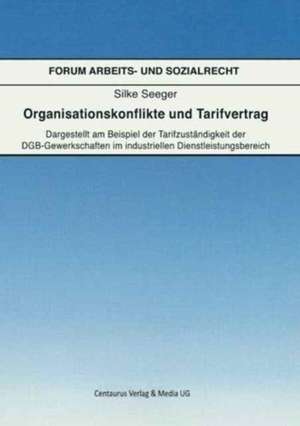 FORUM ARBEITS- UND SOZIALRECHT

Silke Seeger

Organisationskonflikte und Tarifvertrag

Dargestellt am Beispiel der Tarifzuständigkeit der DGB-Gewerkschaften im industriellen Dienstleistungsbereich

Centaurus Verlag & Media UG